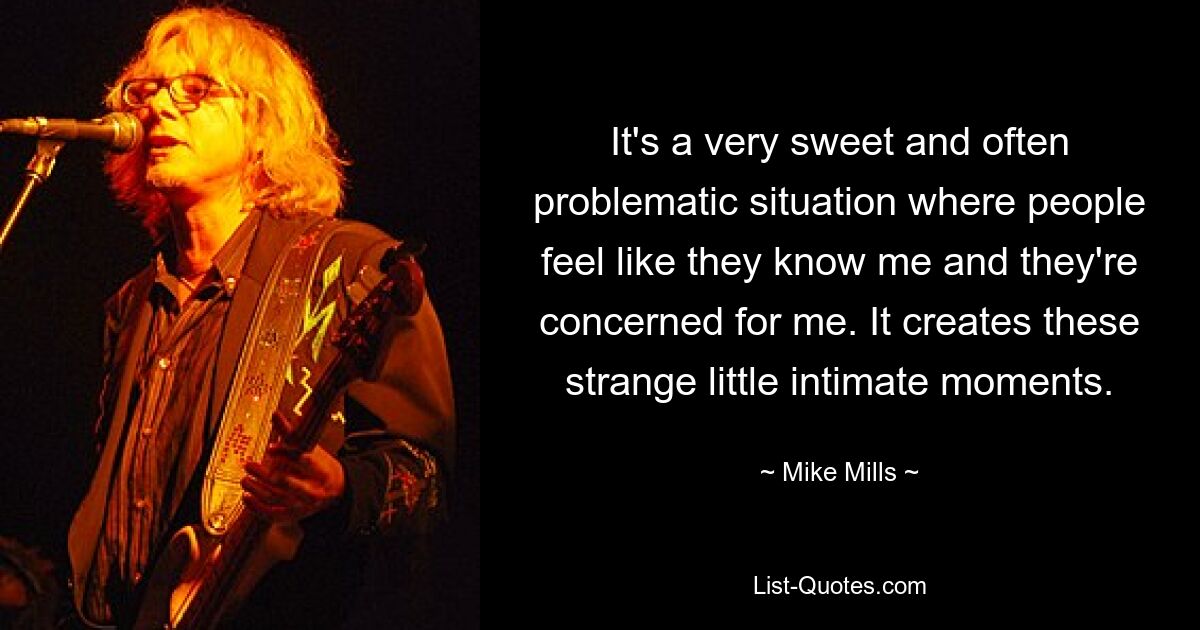 It's a very sweet and often problematic situation where people feel like they know me and they're concerned for me. It creates these strange little intimate moments.

~ Mike Mills ~

List-Quotes.com